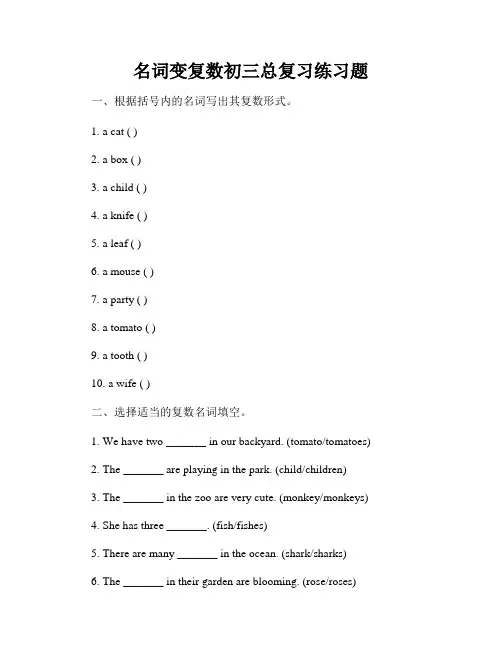 名词变复数初三总复习练习题

一、根据括号内的名词写出其复数形式。

1. a cat ( )

2. a box ( )

3. a child ( )

4. a knife ( )

5. a leaf ( )

6. a mouse ( )

7. a party ( )

8. a tomato ( )

9. a tooth ( )

10. a wife ( )

二、选择适当的复数名词填空。

1. We have two _______ in our backyard. (tomato/tomatoes)

2. The _______ are playing in the park. (child/children)

3. The _______ in the zoo are very cute. (monkey/monkeys)

4. She has three _______. (fish/fishes)

5. There are many _______ in the ocean. (shark/sharks)

6. The _______ in their garden are blooming. (rose/roses)